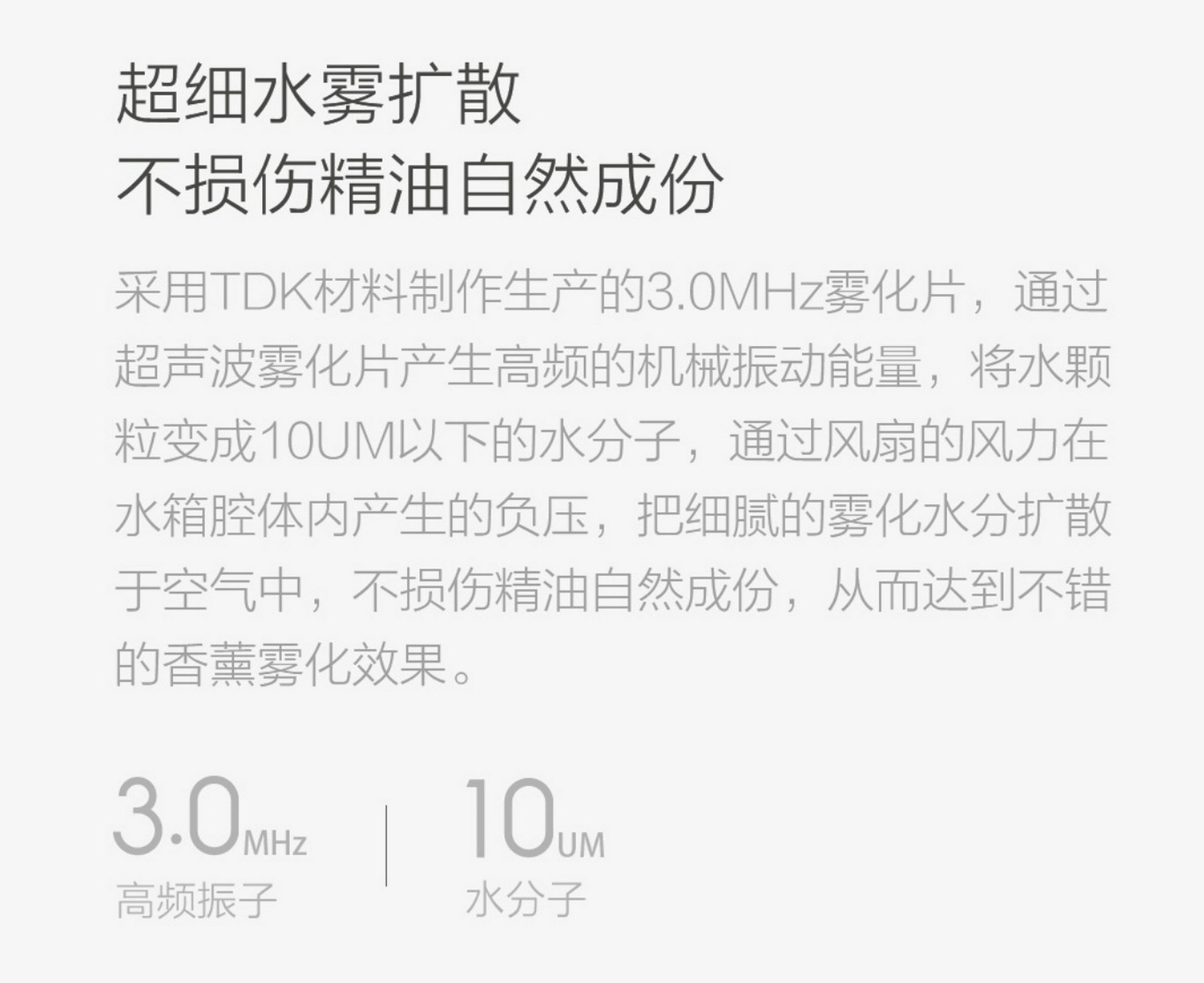 超细水雾扩散
不损伤精油自然成份

采用TDK材料制作生产的3.0MHz雾化片，通过超声波雾化片产生高频的机械振动能量，将水颗粒变成10UM以下的水分子，通过风扇的风力在水箱腔体内产生的负压，把细腻的雾化水分扩散于空气中，不损伤精油自然成份，从而达到不错的香薰雾化效果。

3.0MHz
高频振子

10UM
水分子